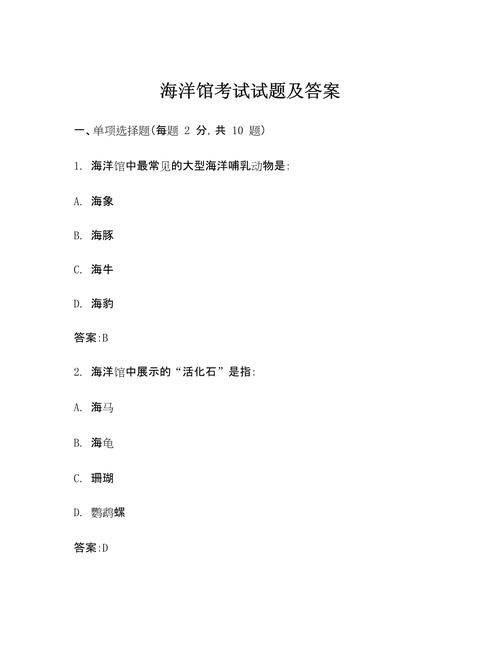 海洋馆考试试题及答案

一、单项选择题(每题 2 分,共 10 题)

1. 海洋馆中最常见的大型海洋哺乳动物是:

A. 海象

B. 海豚

C. 海牛

D. 海豹

答案:B

2. 海洋馆中展示的“活化石”是指:

A. 海马

B. 海龟

C. 珊瑚

D. 鹦鹉螺

答案:D